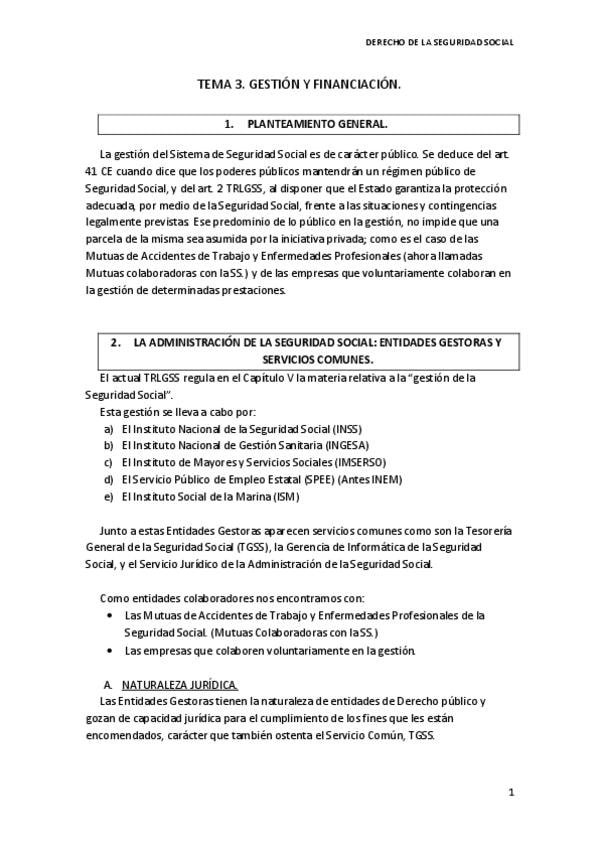 DERECHO DE LA SEGURIDAD SOCIAL

TEMA 3. GESTIÓN Y FINANCIACIÓN.

1. PLANTEAMIENTO GENERAL.

La gestión del Sistema de Seguridad Social es de carácter público. Se deduce del art. 41 CE cuando dice que los poderes públicos mantendrán un régimen público de Seguridad Social, y del art. 2 TRLGSS, al disponer que el Estado garantiza la protección adecuada, por medio de la Seguridad Social, frente a las situaciones y contingencias legalmente previstas. Ese predominio de lo público en la gestión, no impide que una parcela de la misma sea asumida por la iniciativa privada; como es el caso de las Mutuas de Accidentes de Trabajo y Enfermedades Profesionales (ahora llamadas Mutuas colaboradoras con la SS.) y de las empresas que voluntariamente colaboran en la gestión de determinadas prestaciones.

2. LA ADMINISTRACIÓN DE LA SEGURIDAD SOCIAL: ENTIDADES GESTORAS Y SERVICIOS COMUNES.

El actual TRLGSS regula en el Capítulo V la materia relativa a la "gestión de la Seguridad Social".

Esta gestión se lleva a cabo por:
a) El Instituto Nacional de la Seguridad Social (INSS)
b) El Instituto Nacional de Gestión Sanitaria (INGESA)
c) El Instituto de Mayores y Servicios Sociales (IMSERSO)
d) El Servicio Público de Empleo Estatal (SPEE) (Antes INEM)
e) El Instituto Social de la Marina (ISM)

Junto a estas Entidades Gestoras aparecen servicios comunes como son la Tesorería General de la Seguridad Social (TGSS), la Gerencia de Informática de la Seguridad Social, y el Servicio Jurídico de la Administración de la Seguridad Social.

Como entidades colaboradores nos encontramos con:
• Las Mutuas de Accidentes de Trabajo y Enfermedades Profesionales de la Seguridad Social. (Mutuas Colaboradoras con la SS.)
• Las empresas que colaboren voluntariamente en la gestión.

A. NATURALEZA JURÍDICA.

Las Entidades Gestoras tienen la naturaleza de entidades de Derecho público y gozan de capacidad jurídica para el cumplimiento de los fines que les están encomendados, carácter que también ostenta el Servicio Común, TGSS.

1